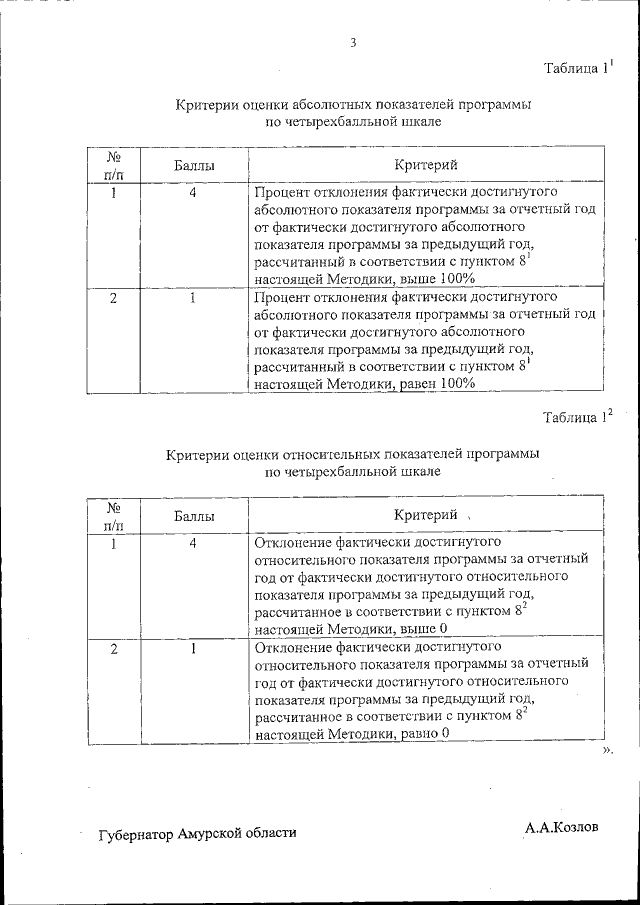 3

Таблица $1^1$

Критерии оценки абсолютных показателей программы по четырехбалльной шкале

| № п/п | Баллы | Критерий |
|---|---|---|
| 1 | 4 | Процент отклонения фактически достигнутого абсолютного показателя программы за отчетный год от фактически достигнутого абсолютного показателя программы за предыдущий год, рассчитанный в соответствии с пунктом $8^1$ настоящей Методики, выше 100% |
| 2 | 1 | Процент отклонения фактически достигнутого абсолютного показателя программы за отчетный год от фактически достигнутого абсолютного показателя программы за предыдущий год, рассчитанный в соответствии с пунктом $8^1$ настоящей Методики, равен 100% |

Таблица $1^2$

Критерии оценки относительных показателей программы по четырехбалльной шкале

| № п/п | Баллы | Критерий |
|---|---|---|
| 1 | 4 | Отклонение фактически достигнутого относительного показателя программы за отчетный год от фактически достигнутого относительного показателя программы за предыдущий год, рассчитанное в соответствии с пунктом $8^2$ настоящей Методики, выше 0 |
| 2 | 1 | Отклонение фактически достигнутого относительного показателя программы за отчетный год от фактически достигнутого относительного показателя программы за предыдущий год, рассчитанное в соответствии с пунктом $8^2$ настоящей Методики, равно 0 |

».

Губернатор Амурской области А.А.Козлов